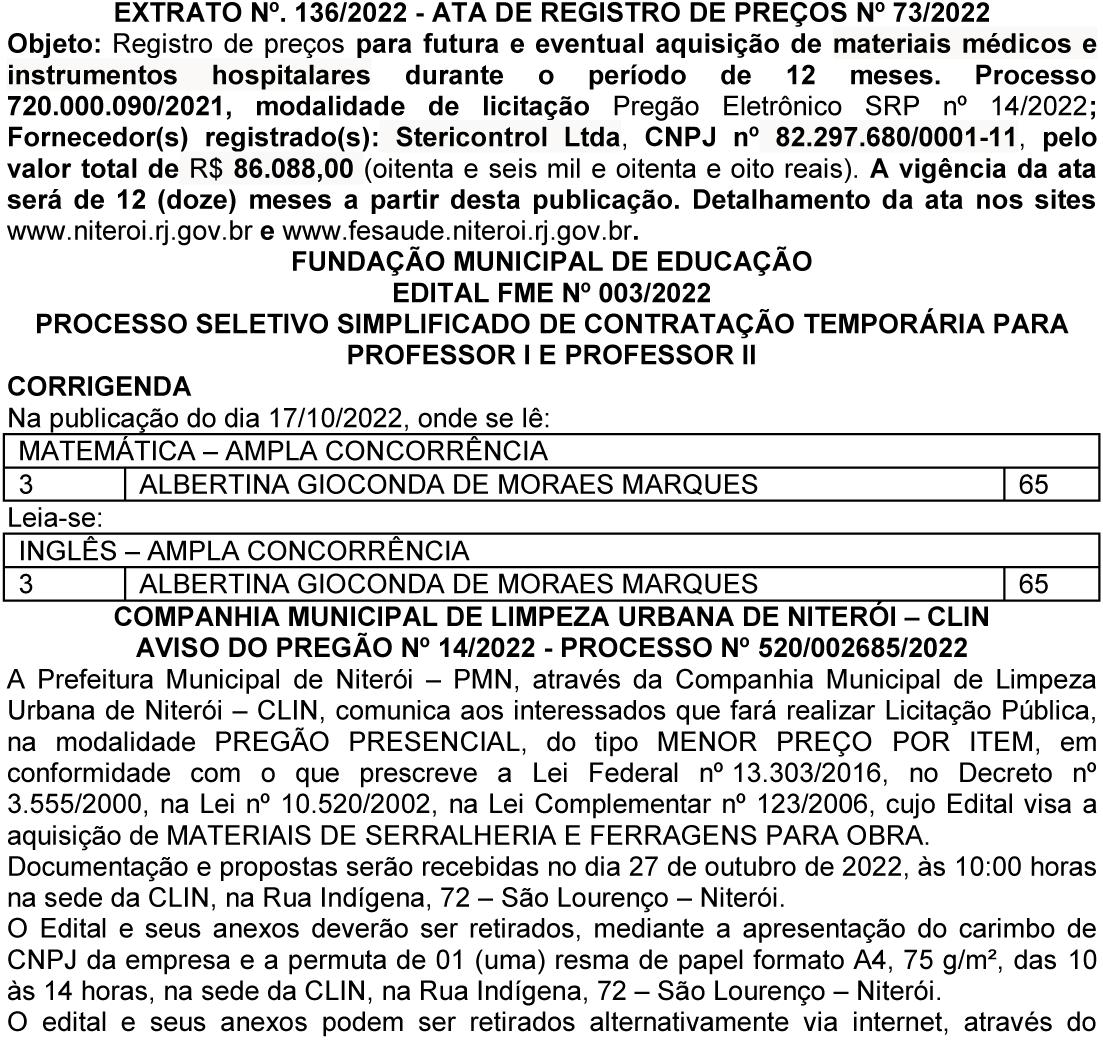 EXTRATO Nº. 136/2022 - ATA DE REGISTRO DE PREÇOS Nº 73/2022
Objeto: Registro de preços para futura e eventual aquisição de materiais médicos e instrumentos hospitalares durante o período de 12 meses. Processo 720.000.090/2021, modalidade de licitação Pregão Eletrônico SRP nº 14/2022; Fornecedor(s) registrado(s): Stericontrol Ltda, CNPJ nº 82.297.680/0001-11, pelo valor total de R$ 86.088,00 (oitenta e seis mil e oitenta e oito reais). A vigência da ata será de 12 (doze) meses a partir desta publicação. Detalhamento da ata nos sites www.niteroi.rj.gov.br e www.fesaude.niteroi.rj.gov.br.

FUNDAÇÃO MUNICIPAL DE EDUCAÇÃO
EDITAL FME Nº 003/2022
PROCESSO SELETIVO SIMPLIFICADO DE CONTRATAÇÃO TEMPORÁRIA PARA PROFESSOR I E PROFESSOR II

CORRIGENDA
Na publicação do dia 17/10/2022, onde se lê:

| MATEMÁTICA – AMPLA CONCORRÊNCIA | | |
|---|---|---|
| 3 | ALBERTINA GIOCONDA DE MORAES MARQUES | 65 |

Leia-se:

| INGLÊS – AMPLA CONCORRÊNCIA | | |
|---|---|---|
| 3 | ALBERTINA GIOCONDA DE MORAES MARQUES | 65 |

COMPANHIA MUNICIPAL DE LIMPEZA URBANA DE NITERÓI – CLIN
AVISO DO PREGÃO Nº 14/2022 - PROCESSO Nº 520/002685/2022

A Prefeitura Municipal de Niterói – PMN, através da Companhia Municipal de Limpeza Urbana de Niterói – CLIN, comunica aos interessados que fará realizar Licitação Pública, na modalidade PREGÃO PRESENCIAL, do tipo MENOR PREÇO POR ITEM, em conformidade com o que prescreve a Lei Federal nº 13.303/2016, no Decreto nº 3.555/2000, na Lei nº 10.520/2002, na Lei Complementar nº 123/2006, cujo Edital visa a aquisição de MATERIAIS DE SERRALHERIA E FERRAGENS PARA OBRA.
Documentação e propostas serão recebidas no dia 27 de outubro de 2022, às 10:00 horas na sede da CLIN, na Rua Indígena, 72 – São Lourenço – Niterói.
O Edital e seus anexos deverão ser retirados, mediante a apresentação do carimbo de CNPJ da empresa e a permuta de 01 (uma) resma de papel formato A4, 75 g/m², das 10 às 14 horas, na sede da CLIN, na Rua Indígena, 72 – São Lourenço – Niterói.
O edital e seus anexos podem ser retirados alternativamente via internet, através do